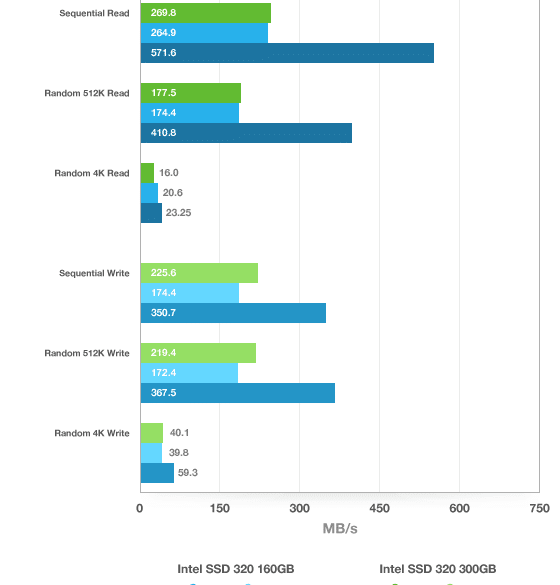 Sequential Read
269.8
264.9
571.6

Random 512K Read
177.5
174.4
410.8

Random 4K Read
16.0
20.6
23.25

Sequential Write
225.6
174.4
350.7

Random 512K Write
219.4
172.4
367.5

Random 4K Write
40.1
39.8
59.3

0 150 300 450 600 750

MB/s

Intel SSD 320 160GB

Intel SSD 320 300GB